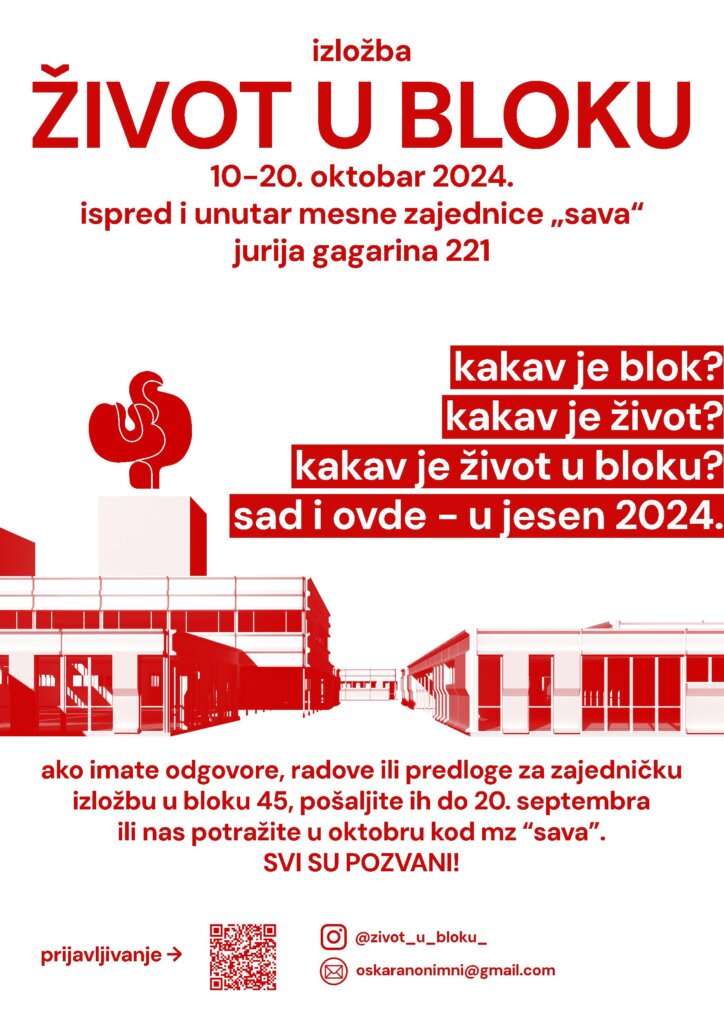 izložba
ŽIVOT U BLOKU
10-20. oktobar 2024.
ispred i unutar mesne zajednice „sava“
jurija gagarina 221

kakav je blok?
kakav je život?
kakav je život u bloku?
sad i ovde - u jesen 2024.

ako imate odgovore, radove ili predloge za zajedničku izložbu u bloku 45, pošaljite ih do 20. septembra ili nas potražite u oktobru kod mz “sava”.
SVI SU POZVANI!

prijavljivanje →

@zivot_u_bloku_
oskaranonimni@gmail.com